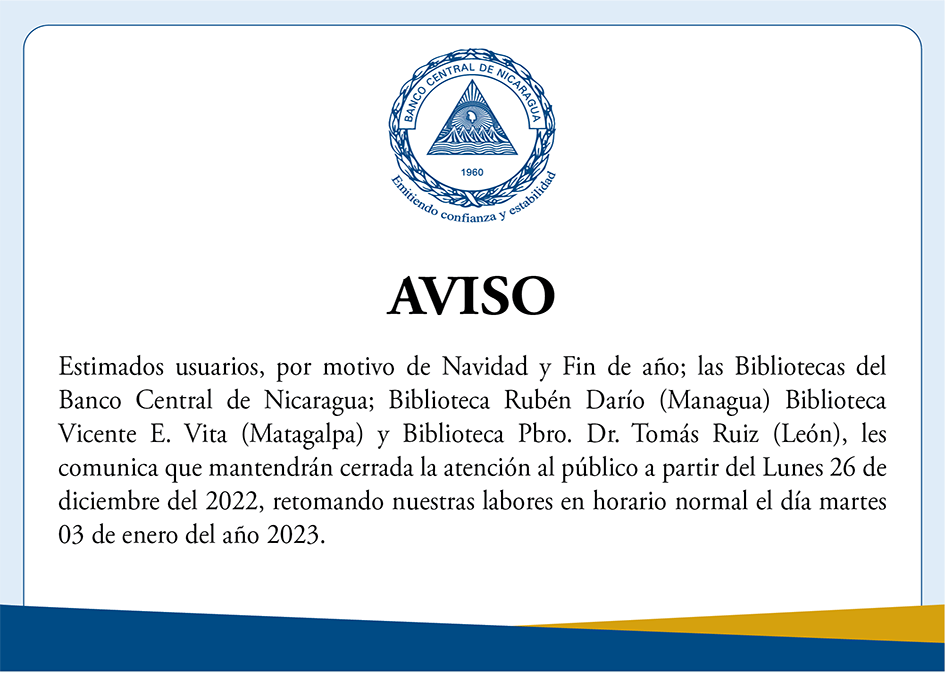 BANCO CENTRAL DE NICARAGUA
1960
Emitiendo confianza y estabilidad

AVISO

Estimados usuarios, por motivo de Navidad y Fin de año; las Bibliotecas del Banco Central de Nicaragua; Biblioteca Rubén Darío (Managua) Biblioteca Vicente E. Vita (Matagalpa) y Biblioteca Pbro. Dr. Tomás Ruiz (León), les comunica que mantendrán cerrada la atención al público a partir del Lunes 26 de diciembre del 2022, retomando nuestras labores en horario normal el día martes 03 de enero del año 2023.